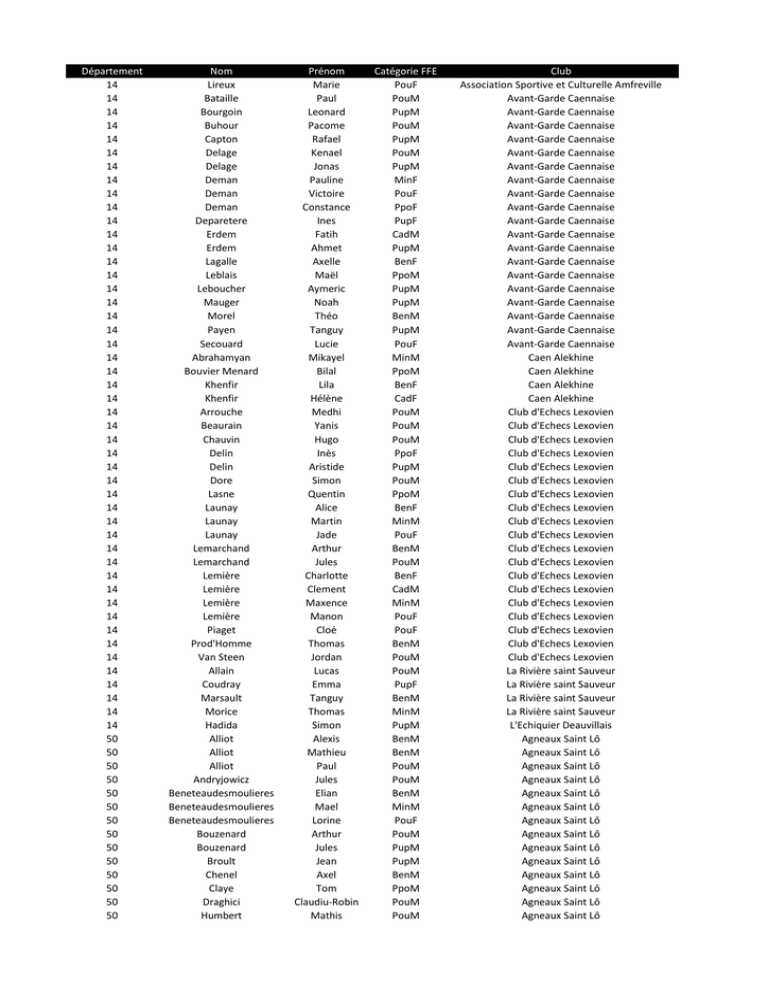 | Département | Nom | Prénom | Catégorie FFE | Club |
|---|---|---|---|---|
| 14 | Lireux | Marie | PouF | Association Sportive et Culturelle Amfreville |
| 14 | Bataille | Paul | PouM | Avant-Garde Caennaise |
| 14 | Bourgoin | Leonard | PupM | Avant-Garde Caennaise |
| 14 | Buhour | Pacome | PouM | Avant-Garde Caennaise |
| 14 | Capton | Rafael | PupM | Avant-Garde Caennaise |
| 14 | Delage | Kenael | PouM | Avant-Garde Caennaise |
| 14 | Delage | Jonas | PupM | Avant-Garde Caennaise |
| 14 | Deman | Pauline | MinF | Avant-Garde Caennaise |
| 14 | Deman | Victoire | PouF | Avant-Garde Caennaise |
| 14 | Deman | Constance | PpoF | Avant-Garde Caennaise |
| 14 | Deparetere | Ines | PupF | Avant-Garde Caennaise |
| 14 | Erdem | Fatih | CadM | Avant-Garde Caennaise |
| 14 | Erdem | Ahmet | PupM | Avant-Garde Caennaise |
| 14 | Lagalle | Axelle | BenF | Avant-Garde Caennaise |
| 14 | Leblais | Maël | PpoM | Avant-Garde Caennaise |
| 14 | Leboucher | Aymeric | PupM | Avant-Garde Caennaise |
| 14 | Mauger | Noah | PupM | Avant-Garde Caennaise |
| 14 | Morel | Théo | BenM | Avant-Garde Caennaise |
| 14 | Payen | Tanguy | PupM | Avant-Garde Caennaise |
| 14 | Secouard | Lucie | PouF | Avant-Garde Caennaise |
| 14 | Abrahamyan | Mikayel | MinM | Caen Alekhine |
| 14 | Bouvier Menard | Bilal | PpoM | Caen Alekhine |
| 14 | Khenfir | Lila | BenF | Caen Alekhine |
| 14 | Khenfir | Hélène | CadF | Caen Alekhine |
| 14 | Arrouche | Medhi | PouM | Club d'Echecs Lexovien |
| 14 | Beaurain | Yanis | PouM | Club d'Echecs Lexovien |
| 14 | Chauvin | Hugo | PouM | Club d'Echecs Lexovien |
| 14 | Delin | Inès | PpoF | Club d'Echecs Lexovien |
| 14 | Delin | Aristide | PupM | Club d'Echecs Lexovien |
| 14 | Dore | Simon | PouM | Club d'Echecs Lexovien |
| 14 | Lasne | Quentin | PpoM | Club d'Echecs Lexovien |
| 14 | Launay | Alice | BenF | Club d'Echecs Lexovien |
| 14 | Launay | Martin | MinM | Club d'Echecs Lexovien |
| 14 | Launay | Jade | PouF | Club d'Echecs Lexovien |
| 14 | Lemarchand | Arthur | BenM | Club d'Echecs Lexovien |
| 14 | Lemarchand | Jules | PouM | Club d'Echecs Lexovien |
| 14 | Lemière | Charlotte | BenF | Club d'Echecs Lexovien |
| 14 | Lemière | Clement | CadM | Club d'Echecs Lexovien |
| 14 | Lemière | Maxence | MinM | Club d'Echecs Lexovien |
| 14 | Lemière | Manon | PouF | Club d'Echecs Lexovien |
| 14 | Piaget | Cloé | PouF | Club d'Echecs Lexovien |
| 14 | Prod'Homme | Thomas | BenM | Club d'Echecs Lexovien |
| 14 | Van Steen | Jordan | PouM | Club d'Echecs Lexovien |
| 14 | Allain | Lucas | PouM | La Rivière saint Sauveur |
| 14 | Coudray | Emma | PupF | La Rivière saint Sauveur |
| 14 | Marsault | Tanguy | BenM | La Rivière saint Sauveur |
| 14 | Morice | Thomas | MinM | La Rivière saint Sauveur |
| 14 | Hadida | Simon | PupM | L'Echiquier Deauvillais |
| 50 | Alliot | Alexis | BenM | Agneaux Saint Lô |
| 50 | Alliot | Mathieu | BenM | Agneaux Saint Lô |
| 50 | Alliot | Paul | PouM | Agneaux Saint Lô |
| 50 | Andryjowicz | Jules | PouM | Agneaux Saint Lô |
| 50 | Beneteaudesmoulieres | Elian | BenM | Agneaux Saint Lô |
| 50 | Beneteaudesmoulieres | Mael | MinM | Agneaux Saint Lô |
| 50 | Beneteaudesmoulieres | Lorine | PouF | Agneaux Saint Lô |
| 50 | Bouzenard | Arthur | PouM | Agneaux Saint Lô |
| 50 | Bouzenard | Jules | PupM | Agneaux Saint Lô |
| 50 | Broult | Jean | PupM | Agneaux Saint Lô |
| 50 | Chenel | Axel | BenM | Agneaux Saint Lô |
| 50 | Claye | Tom | PpoM | Agneaux Saint Lô |
| 50 | Draghici | Claudiu-Robin | PouM | Agneaux Saint Lô |
| 50 | Humbert | Mathis | PouM | Agneaux Saint Lô |